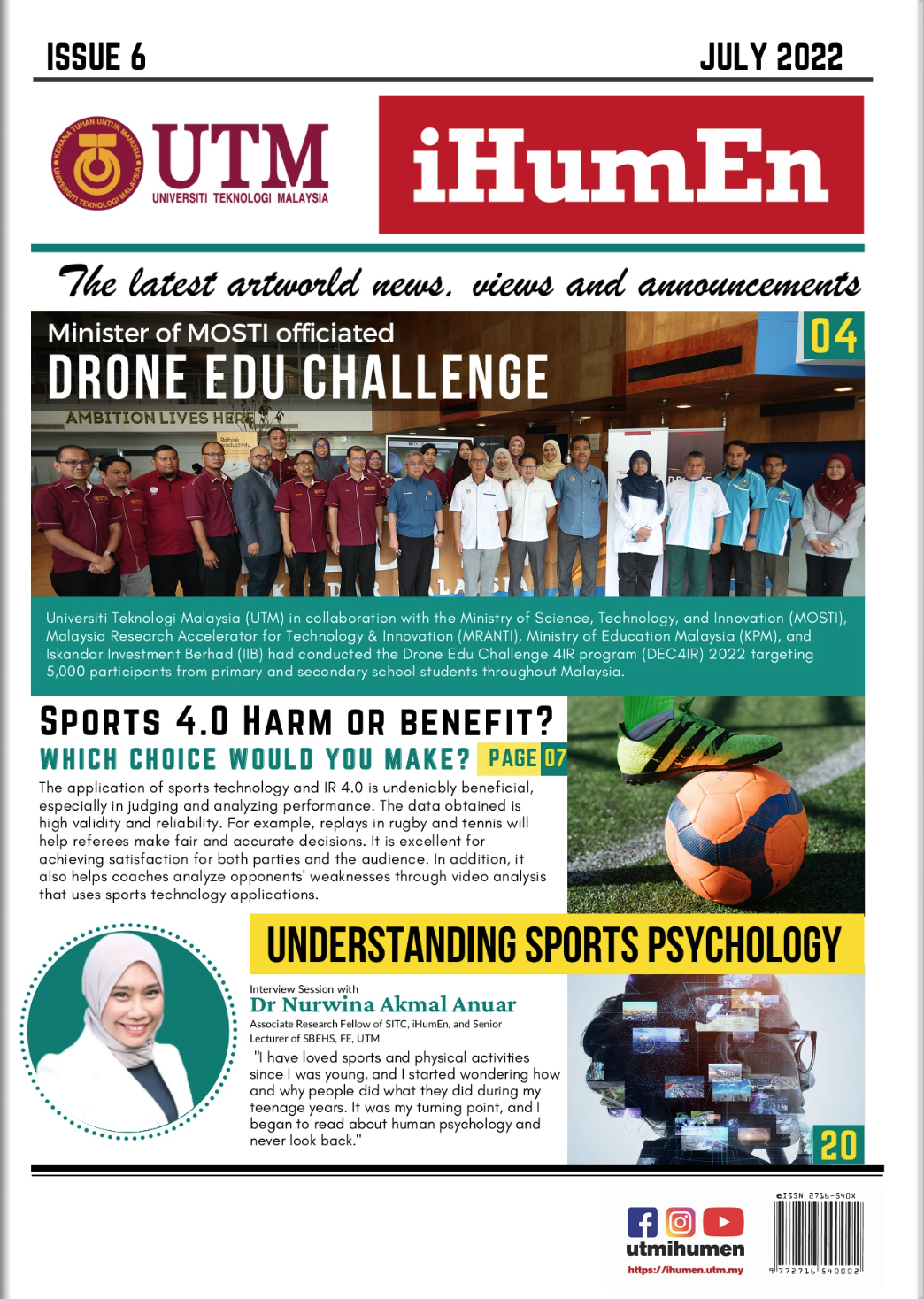 ISSUE 6

JULY 2022

KERANA TUHAN UNTUK MANUSIA
UNIVERSITI TEKNOLOGI MALAYSIA

UTM
UNIVERSITI TEKNOLOGI MALAYSIA

iHumEn

The latest artworld news, views and announcements

Minister of MOSTI officiated
DRONE EDU CHALLENGE

04

AMBITION LIVES HERE

Universiti Teknologi Malaysia (UTM) in collaboration with the Ministry of Science, Technology, and Innovation (MOSTI), Malaysia Research Accelerator for Technology & Innovation (MRANTI), Ministry of Education Malaysia (KPM), and Iskandar Investment Berhad (IIB) had conducted the Drone Edu Challenge 4IR program (DEC4IR) 2022 targeting 5,000 participants from primary and secondary school students throughout Malaysia.

SPORTS 4.0 HARM OR BENEFIT?
WHICH CHOICE WOULD YOU MAKE?
PAGE 07

The application of sports technology and IR 4.0 is undeniably beneficial, especially in judging and analyzing performance. The data obtained is high validity and reliability. For example, replays in rugby and tennis will help referees make fair and accurate decisions. It is excellent for achieving satisfaction for both parties and the audience. In addition, it also helps coaches analyze opponents' weaknesses through video analysis that uses sports technology applications.

UNDERSTANDING SPORTS PSYCHOLOGY

Interview Session with
Dr Nurwina Akmal Anuar
Associate Research Fellow of SITC, iHumEn, and Senior Lecturer of SBEHS, FE, UTM

"I have loved sports and physical activities since I was young, and I started wondering how and why people did what they did during my teenage years. It was my turning point, and I began to read about human psychology and never look back."

20

utmihumen
https://ihumen.utm.my

eISSN 2716-540X
9 772716 540002